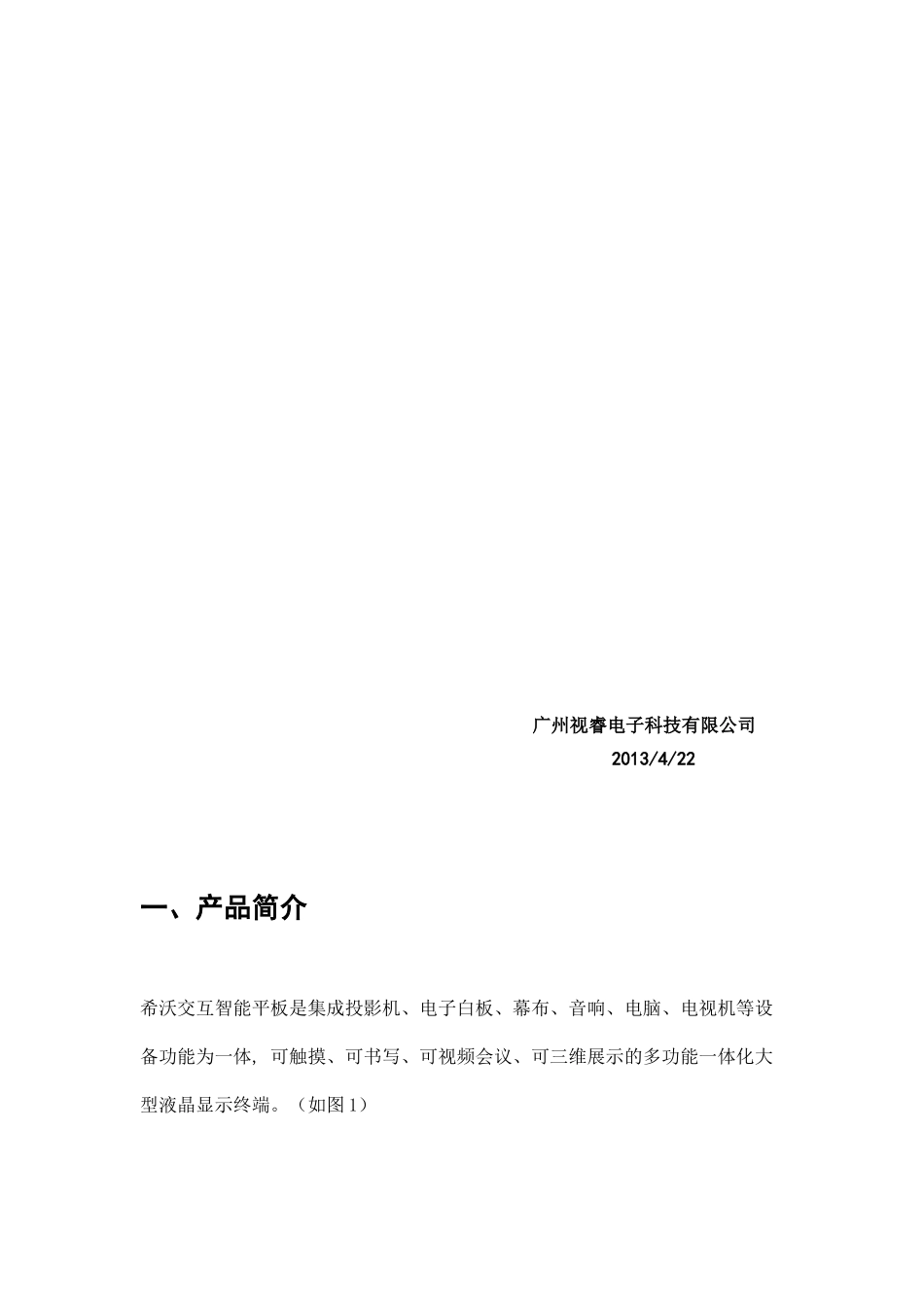 广州视睿电子科技有限公司
2013/4/22

一、产品简介

希沃交互智能平板是集成投影机、电子白板、幕布、音响、电脑、电视机等设备功能为一体, 可触摸、可书写、可视频会议、可三维展示的多功能一体化大型液晶显示终端。（如图 1）